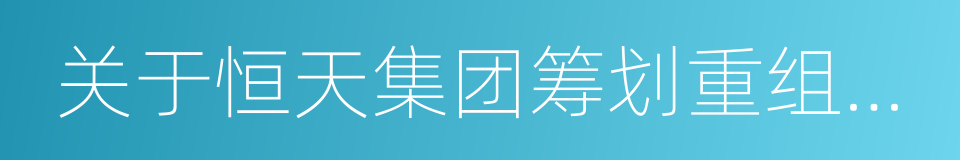 关于恒天集团筹划重组...